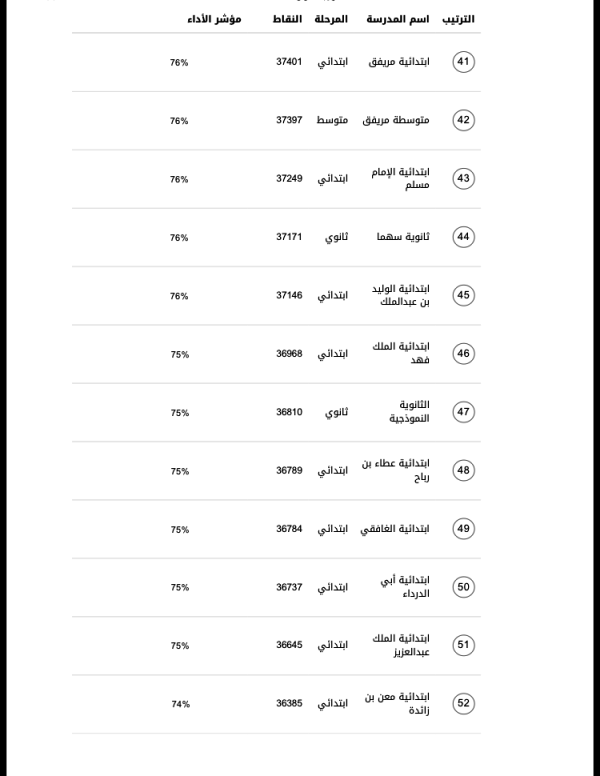 | الترتيب | اسم المدرسة | المرحلة | النقاط | مؤشر الأداء |
|---|---|---|---|---|
| 41 | ابتدائية مريفق | ابتدائي | 37401 | 76% |
| 42 | متوسطة مريفق | متوسط | 37397 | 76% |
| 43 | ابتدائية الإمام مسلم | ابتدائي | 37249 | 76% |
| 44 | ثانوية سهما | ثانوي | 37171 | 76% |
| 45 | ابتدائية الوليد بن عبدالملك | ابتدائي | 37146 | 76% |
| 46 | ابتدائية الملك فهد | ابتدائي | 36968 | 75% |
| 47 | الثانوية النموذجية | ثانوي | 36810 | 75% |
| 48 | ابتدائية عطاء بن رباح | ابتدائي | 36789 | 75% |
| 49 | ابتدائية الغافقي | ابتدائي | 36784 | 75% |
| 50 | ابتدائية أبي الدرداء | ابتدائي | 36737 | 75% |
| 51 | ابتدائية الملك عبدالعزيز | ابتدائي | 36645 | 75% |
| 52 | ابتدائية معن بن زائدة | ابتدائي | 36385 | 74% |